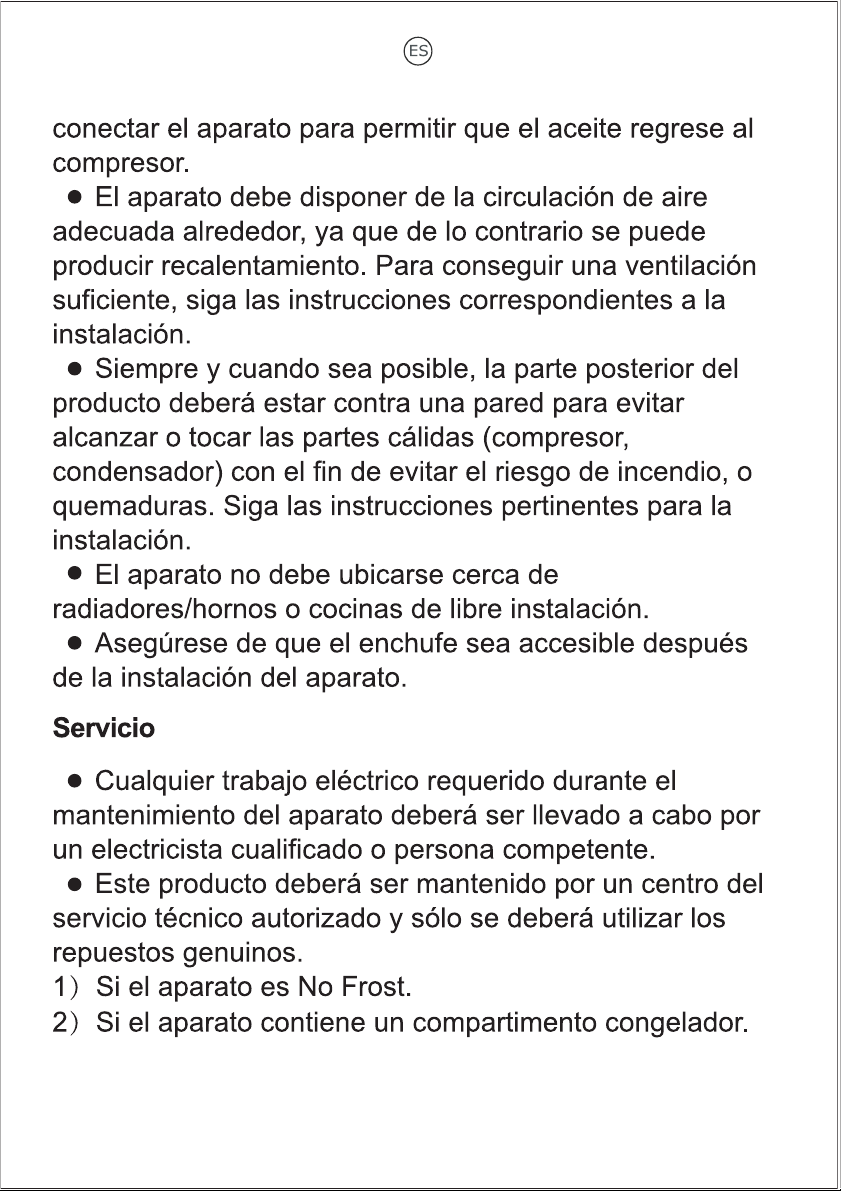 ES

conectar el aparato para permitir que el aceite regrese al compresor.

● El aparato debe disponer de la circulación de aire adecuada alrededor, ya que de lo contrario se puede producir recalentamiento. Para conseguir una ventilación suficiente, siga las instrucciones correspondientes a la instalación.

● Siempre y cuando sea posible, la parte posterior del producto deberá estar contra una pared para evitar alcanzar o tocar las partes cálidas (compresor, condensador) con el fin de evitar el riesgo de incendio, o quemaduras. Siga las instrucciones pertinentes para la instalación.

● El aparato no debe ubicarse cerca de radiadores/hornos o cocinas de libre instalación.

● Asegúrese de que el enchufe sea accesible después de la instalación del aparato.

Servicio

● Cualquier trabajo eléctrico requerido durante el mantenimiento del aparato deberá ser llevado a cabo por un electricista cualificado o persona competente.

● Este producto deberá ser mantenido por un centro del servicio técnico autorizado y sólo se deberá utilizar los repuestos genuinos.

1) Si el aparato es No Frost.

2) Si el aparato contiene un compartimento congelador.